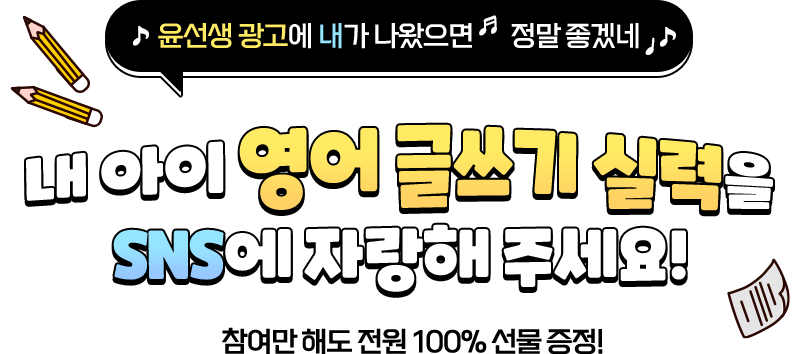 ♪ 윤선생 광고에 내가 나왔으면 ♬ 정말 좋겠네 ♩♪

내 아이 영어 글쓰기 실력을
SNS에 자랑해 주세요!

참여만 해도 전원 100% 선물 증정!